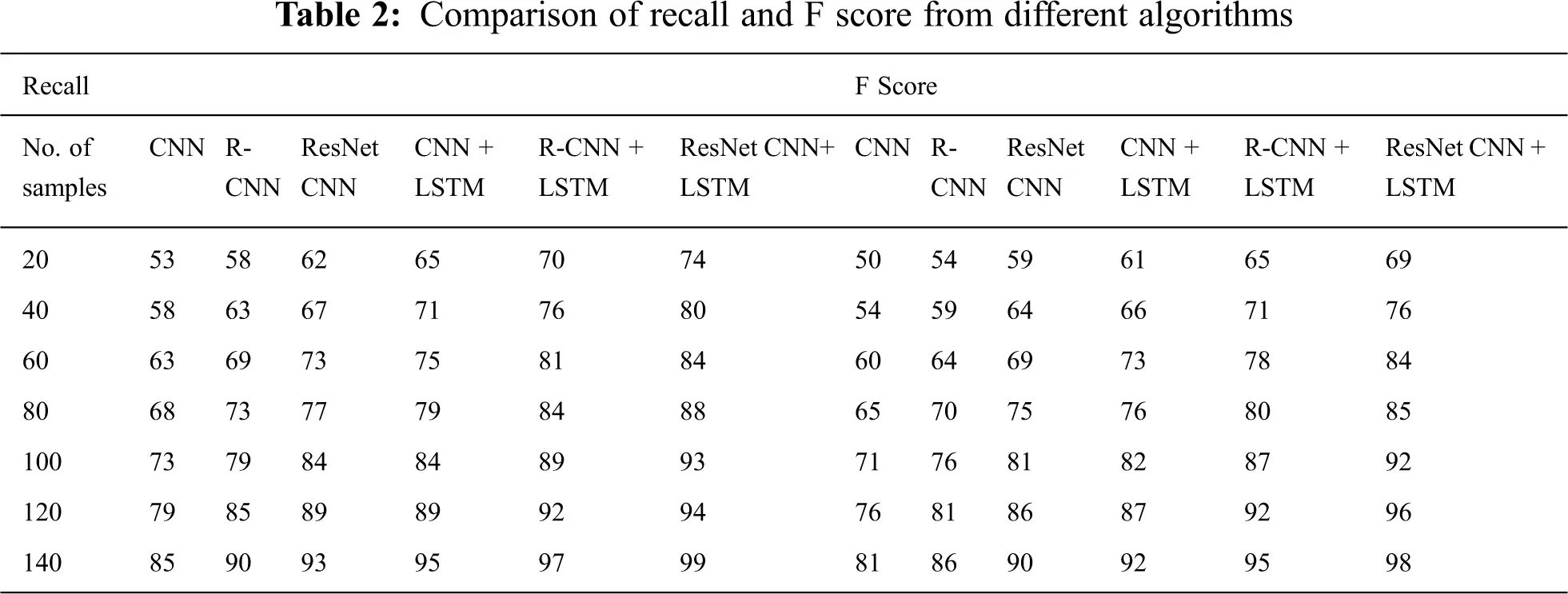 **Table 2:** Comparison of recall and F score from different algorithms

| Recall | | | | | | | F Score | | | | | |
|---|---|---|---|---|---|---|---|---|---|---|---|---|
| No. of samples | CNN | R-CNN | ResNet CNN | CNN + LSTM | R-CNN + LSTM | ResNet CNN+ LSTM | CNN | R-CNN | ResNet CNN | CNN + LSTM | R-CNN + LSTM | ResNet CNN + LSTM |
| 20 | 53 | 58 | 62 | 65 | 70 | 74 | 50 | 54 | 59 | 61 | 65 | 69 |
| 40 | 58 | 63 | 67 | 71 | 76 | 80 | 54 | 59 | 64 | 66 | 71 | 76 |
| 60 | 63 | 69 | 73 | 75 | 81 | 84 | 60 | 64 | 69 | 73 | 78 | 84 |
| 80 | 68 | 73 | 77 | 79 | 84 | 88 | 65 | 70 | 75 | 76 | 80 | 85 |
| 100 | 73 | 79 | 84 | 84 | 89 | 93 | 71 | 76 | 81 | 82 | 87 | 92 |
| 120 | 79 | 85 | 89 | 89 | 92 | 94 | 76 | 81 | 86 | 87 | 92 | 96 |
| 140 | 85 | 90 | 93 | 95 | 97 | 99 | 81 | 86 | 90 | 92 | 95 | 98 |